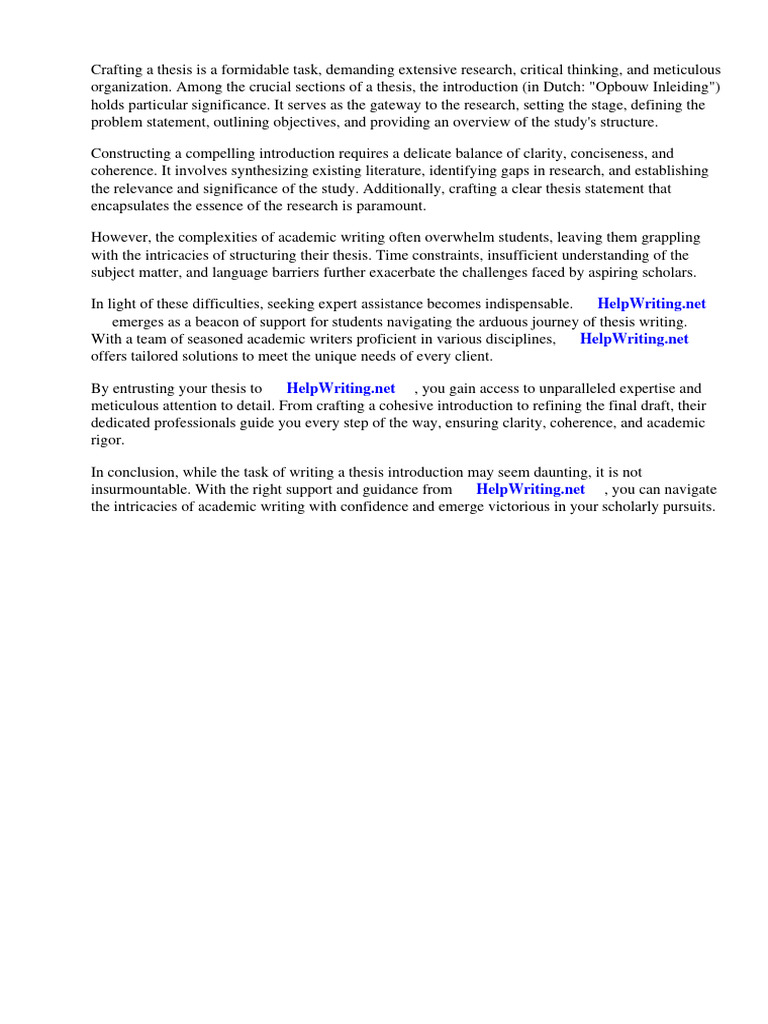 Crafting a thesis is a formidable task, demanding extensive research, critical thinking, and meticulous organization. Among the crucial sections of a thesis, the introduction (in Dutch: "Opbouw Inleiding") holds particular significance. It serves as the gateway to the research, setting the stage, defining the problem statement, outlining objectives, and providing an overview of the study's structure.

Constructing a compelling introduction requires a delicate balance of clarity, conciseness, and coherence. It involves synthesizing existing literature, identifying gaps in research, and establishing the relevance and significance of the study. Additionally, crafting a clear thesis statement that encapsulates the essence of the research is paramount.

However, the complexities of academic writing often overwhelm students, leaving them grappling with the intricacies of structuring their thesis. Time constraints, insufficient understanding of the subject matter, and language barriers further exacerbate the challenges faced by aspiring scholars.

In light of these difficulties, seeking expert assistance becomes indispensable. HelpWriting.net emerges as a beacon of support for students navigating the arduous journey of thesis writing. With a team of seasoned academic writers proficient in various disciplines, HelpWriting.net offers tailored solutions to meet the unique needs of every client.

By entrusting your thesis to HelpWriting.net , you gain access to unparalleled expertise and meticulous attention to detail. From crafting a cohesive introduction to refining the final draft, their dedicated professionals guide you every step of the way, ensuring clarity, coherence, and academic rigor.

In conclusion, while the task of writing a thesis introduction may seem daunting, it is not insurmountable. With the right support and guidance from HelpWriting.net , you can navigate the intricacies of academic writing with confidence and emerge victorious in your scholarly pursuits.